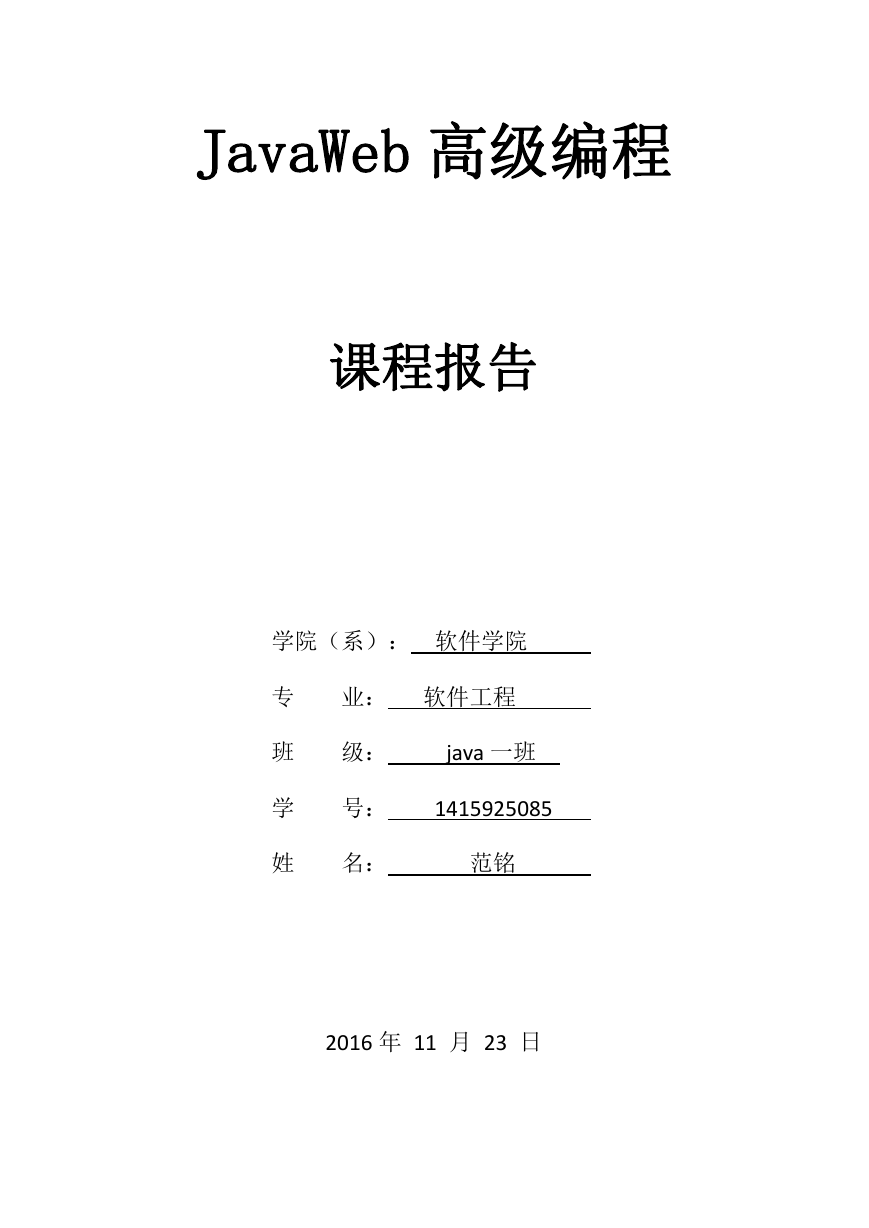 JavaWeb 高级编程

课程报告

学院（系）： 软件学院

专　　业： 软件工程

班　　级： java 一班

学　　号： 1415925085

姓　　名： 范铭

2016 年 11 月 23 日